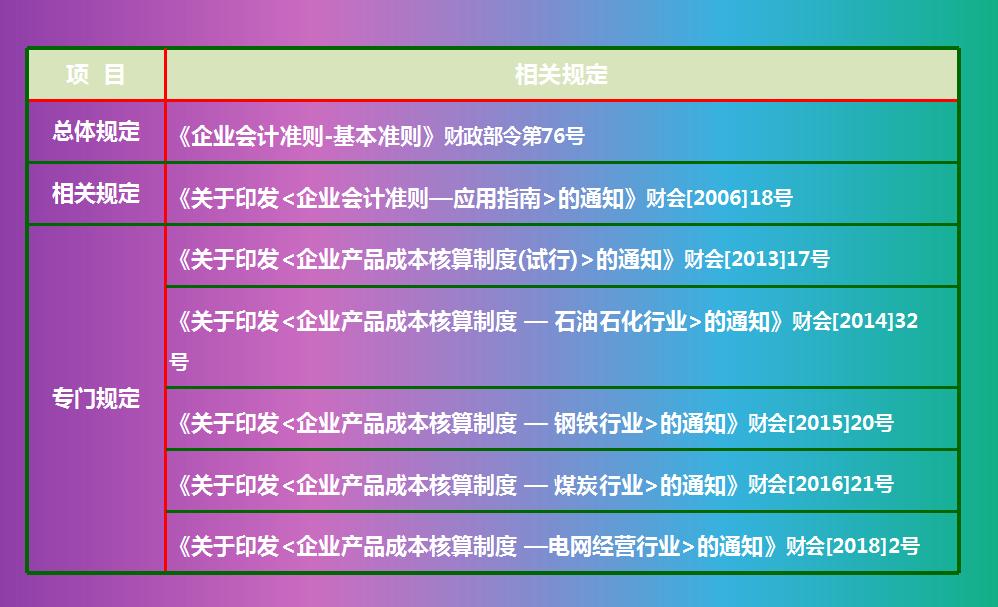 | 项 目 | 相关规定 |
|---|---|
| 总体规定 | 《企业会计准则-基本准则》财政部令第76号 |
| 相关规定 | 《关于印发<企业会计准则—应用指南>的通知》财会[2006]18号 |
| 专门规定 | 《关于印发<企业产品成本核算制度(试行)>的通知》财会[2013]17号 |
| | 《关于印发<企业产品成本核算制度 — 石油石化行业>的通知》财会[2014]32号 |
| | 《关于印发<企业产品成本核算制度 — 钢铁行业>的通知》财会[2015]20号 |
| | 《关于印发<企业产品成本核算制度 — 煤炭行业>的通知》财会[2016]21号 |
| | 《关于印发<企业产品成本核算制度 —电网经营行业>的通知》财会[2018]2号 |